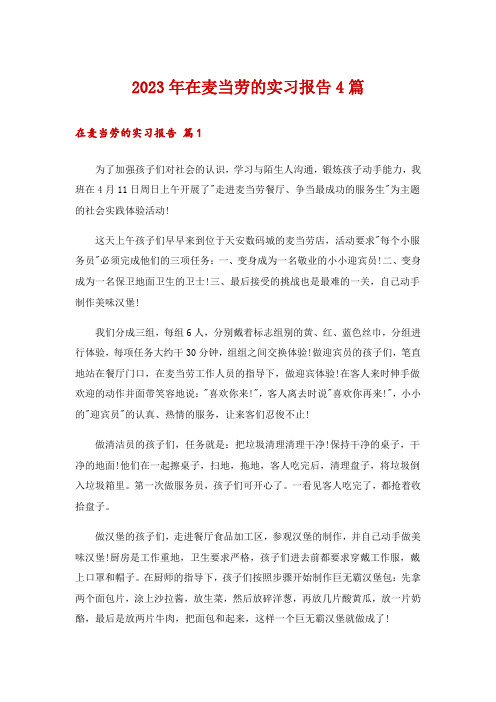 2023年在麦当劳的实习报告4篇

在麦当劳的实习报告 篇1

为了加强孩子们对社会的认识，学习与陌生人沟通，锻炼孩子动手能力，我班在4月11日周日上午开展了"走进麦当劳餐厅、争当最成功的服务生"为主题的社会实践体验活动!

这天上午孩子们早早来到位于天安数码城的麦当劳店，活动要求"每个小服务员"必须完成他们的三项任务：一、变身成为一名敬业的小小迎宾员!二、变身成为一名保卫地面卫生的卫士!三、最后接受的挑战也是最难的一关，自己动手制作美味汉堡!

我们分成三组，每组6人，分别戴着标志组别的黄、红、蓝色丝巾，分组进行体验，每项任务大约干30分钟，组组之间交换体验!做迎宾员的孩子们，笔直地站在餐厅门口，在麦当劳工作人员的指导下，做迎宾体验!在客人来时伸手做欢迎的动作并面带笑容地说："喜欢你来!"，客人离去时说"喜欢你再来!"，小小的"迎宾员"的认真、热情的服务，让来客们忍俊不止!

做清洁员的孩子们，任务就是：把垃圾清理清理干净!保持干净的桌子，干净的地面!他们在一起擦桌子，扫地，拖地，客人吃完后，清理盘子，将垃圾倒入垃圾箱里。第一次做服务员，孩子们可开心了。一看见客人吃完了，都抢着收拾盘子。

做汉堡的孩子们，走进餐厅食品加工区，参观汉堡的制作，并自己动手做美味汉堡!厨房是工作重地，卫生要求严格，孩子们进去前都要求穿戴工作服，戴上口罩和帽子。在厨师的指导下，孩子们按照步骤开始制作巨无霸汉堡包：先拿两个面包片，涂上沙拉酱，放生菜，然后放碎洋葱，再放几片酸黄瓜，放一片奶酪，最后是放两片牛肉，把面包和起来，这样一个巨无霸汉堡就做成了!